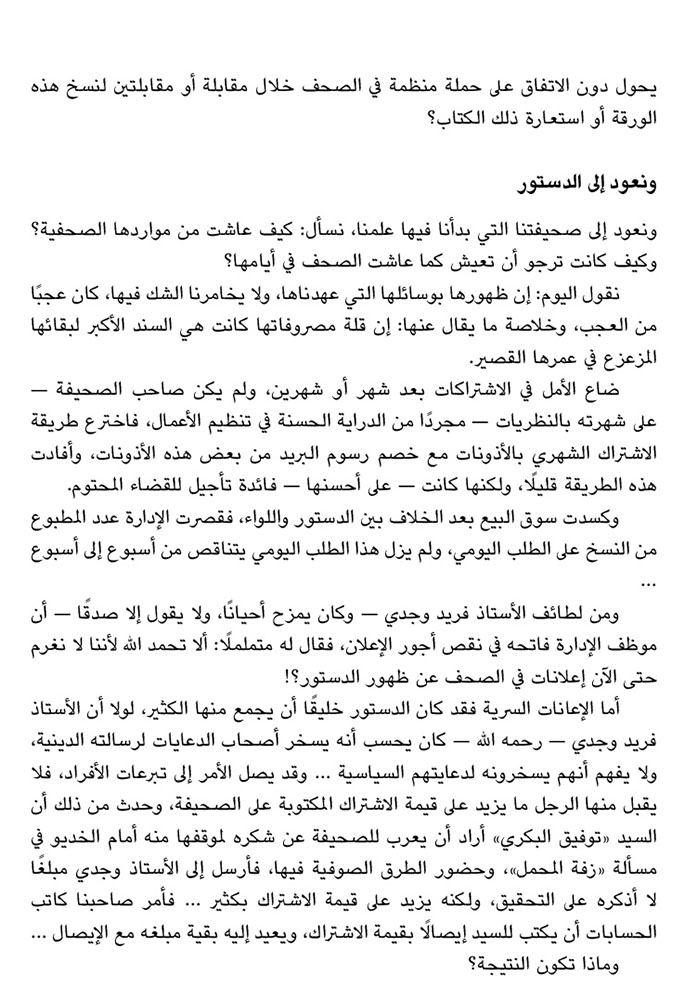 يحول دون الاتفاق على حملة منظمة في الصحف خلال مقابلة أو مقابلتين لنسخ هذه الورقة أو استعارة ذلك الكتاب؟

ونعود إلى الدستور

ونعود إلى صحيفتنا التي بدأنا فيها علمنا، نسأل: كيف عاشت من مواردها الصحفية؟ وكيف كانت ترجو أن تعيش كما عاشت الصحف في أيامها؟

نقول اليوم: إن ظهورها بوسائلها التي عهدناها، ولا يخامرنا الشك فيها، كان عجبًا من العجب، وخلاصة ما يقال عنها: إن قلة مصروفاتها كانت هي السند الأكبر لبقائها المزعزع في عمرها القصير.

ضاع الأمل في الاشتراكات بعد شهر أو شهرين، ولم يكن صاحب الصحيفة — على شهرته بالنظريات — مجردًا من الدراية الحسنة في تنظيم الأعمال، فاخترع طريقة الاشتراك الشهري بالأذونات مع خصم رسوم البريد من بعض هذه الأذونات، وأفادت هذه الطريقة قليلًا، ولكنها كانت — على أحسنها — فائدة تأجيل للقضاء المحتوم.

وكسدت سوق البيع بعد الخلاف بين الدستور واللواء، فقصرت الإدارة عدد المطبوع من النسخ على الطلب اليومي، ولم يزل هذا الطلب اليومي يتناقص من أسبوع إلى أسبوع …

ومن لطائف الأستاذ فريد وجدي — وكان يمزح أحيانًا، ولا يقول إلا صدقًا — أن موظف الإدارة فاتحه في نقص أجور الإعلان، فقال له متململًا: ألا تحمد الله لأننا لا نغرم حتى الآن إعلانات في الصحف عن ظهور الدستور؟!

أما الإعانات السرية فقد كان الدستور خليقًا أن يجمع منها الكثير، لولا أن الأستاذ فريد وجدي — رحمه الله — كان يحسب أنه يسخر أصحاب الدعايات لرسالته الدينية، ولا يفهم أنهم يسخرونه لدعايتهم السياسية … وقد يصل الأمر إلى تبرعات الأفراد، فلا يقبل منها الرجل ما يزيد على قيمة الاشتراك المكتوبة على الصحيفة، وحدث من ذلك أن السيد «توفيق البكري» أراد أن يعرب للصحيفة عن شكره لموقفها منه أمام الخديو في مسألة «زفة المحمل»، وحضور الطرق الصوفية فيها، فأرسل إلى الأستاذ وجدي مبلغًا لا أذكره على التحقيق، ولكنه يزيد على قيمة الاشتراك بكثير … فأمر صاحبنا كاتب الحسابات أن يكتب للسيد إيصالًا بقيمة الاشتراك، ويعيد إليه بقية مبلغه مع الإيصال … وماذا تكون النتيجة؟